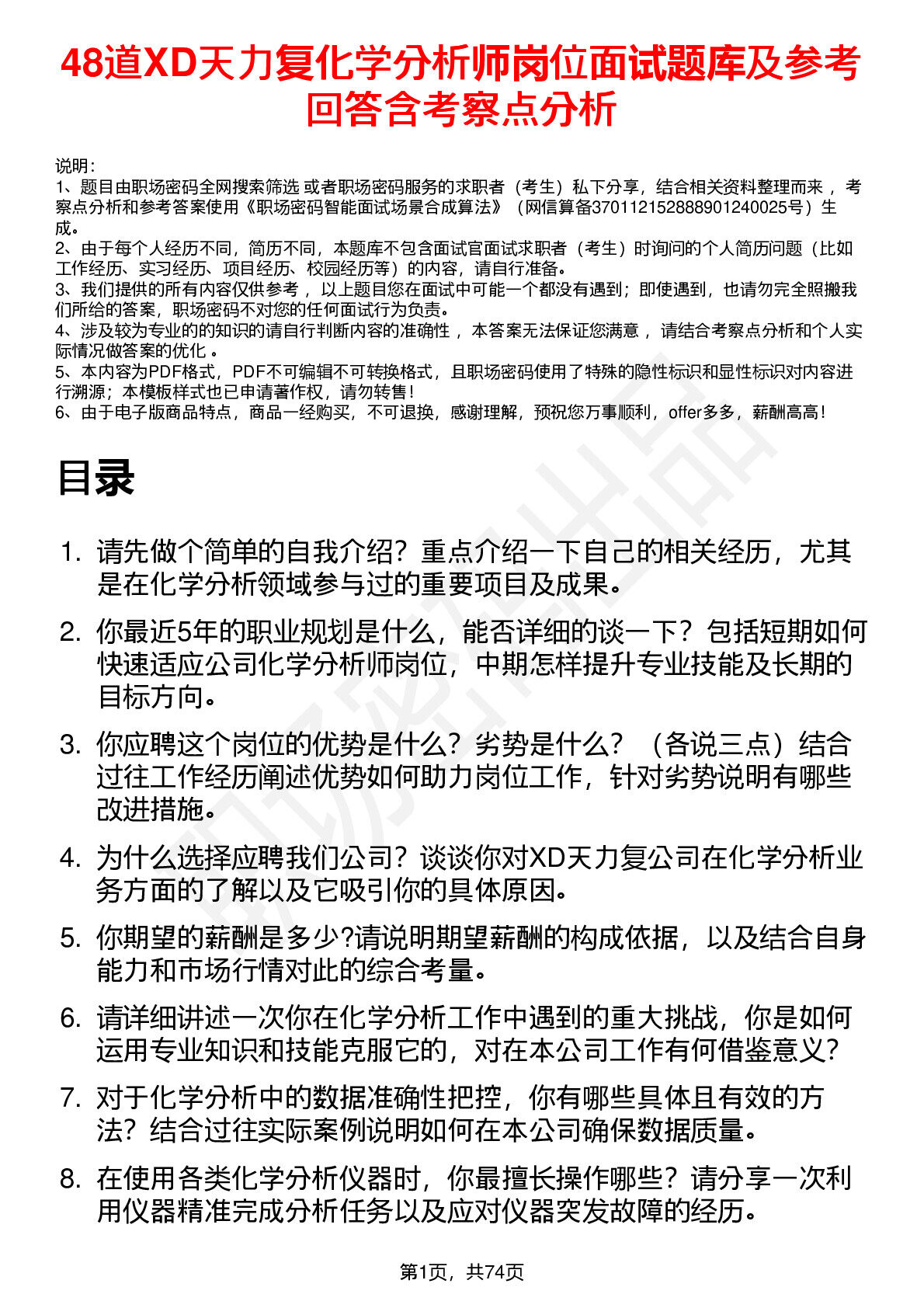 48道XD天力复化学分析师岗位面试题库及参考回答含考察点分析

说明：
1、题目由职场密码全网搜索筛选 或者职场密码服务的求职者（考生）私下分享，结合相关资料整理而来 ，考察点分析和参考答案使用《职场密码智能面试场景合成算法》（网信算备370112152888901240025号）生成。
2、由于每个人经历不同，简历不同，本题库不包含面试官面试求职者（考生）时询问的个人简历问题（比如工作经历、实习经历、项目经历、校园经历等）的内容，请自行准备。
3、我们提供的所有内容仅供参考 ，以上题目您在面试中可能一个都没有遇到；即使遇到，也请勿完全照搬我们所给的答案，职场密码不对您的任何面试行为负责。
4、涉及较为专业的的知识的请自行判断内容的准确性 ，本答案无法保证您满意 ，请结合考察点分析和个人实际情况做答案的优化 。
5、本内容为PDF格式，PDF不可编辑不可转换格式，且职场密码使用了特殊的隐性标识和显性标识对内容进行溯源；本模板样式也已申请著作权，请勿转售！
6、由于电子版商品特点，商品一经购买，不可退换，感谢理解，预祝您万事顺利，offer多多，薪酬高高！

目录

1. 请先做个简单的自我介绍？重点介绍一下自己的相关经历，尤其是在化学分析领域参与过的重要项目及成果。
2. 你最近5年的职业规划是什么，能否详细的谈一下？包括短期如何快速适应公司化学分析师岗位，中期怎样提升专业技能及长期的目标方向。
3. 你应聘这个岗位的优势是什么？劣势是什么？（各说三点）结合过往工作经历阐述优势如何助力岗位工作，针对劣势说明有哪些改进措施。
4. 为什么选择应聘我们公司？谈谈你对XD天力复公司在化学分析业务方面的了解以及它吸引你的具体原因。
5. 你期望的薪酬是多少?请说明期望薪酬的构成依据，以及结合自身能力和市场行情对此的综合考量。
6. 请详细讲述一次你在化学分析工作中遇到的重大挑战，你是如何运用专业知识和技能克服它的，对在本公司工作有何借鉴意义？
7. 对于化学分析中的数据准确性把控，你有哪些具体且有效的方法？结合过往实际案例说明如何在本公司确保数据质量。
8. 在使用各类化学分析仪器时，你最擅长操作哪些？请分享一次利用仪器精准完成分析任务以及应对仪器突发故障的经历。

第1页，共74页